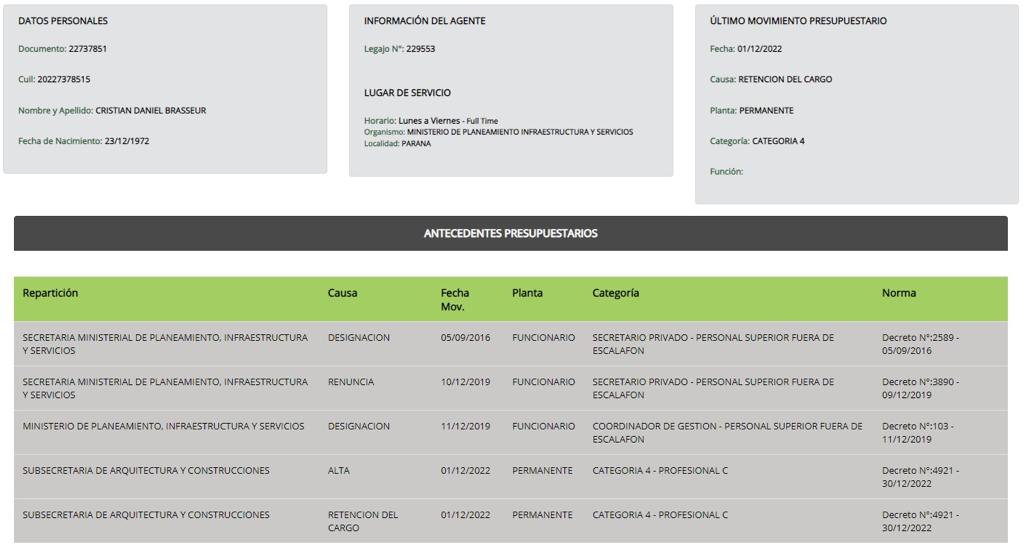 DATOS PERSONALES

Documento: 22737851

Cuil: 20227378515

Nombre y Apellido: CRISTIAN DANIEL BRASSEUR

Fecha de Nacimiento: 23/12/1972

INFORMACIÓN DEL AGENTE

Legajo N°: 229553

LUGAR DE SERVICIO

Horario: Lunes a Viernes - Full Time
Organismo: MINISTERIO DE PLANEAMIENTO INFRAESTRUCTURA Y SERVICIOS
Localidad: PARANA

ÚLTIMO MOVIMIENTO PRESUPUESTARIO

Fecha: 01/12/2022

Causa: RETENCION DEL CARGO

Planta: PERMANENTE

Categoría: CATEGORIA 4

Función:

ANTECEDENTES PRESUPUESTARIOS

| Repartición | Causa | Fecha Mov. | Planta | Categoría | Norma |
|---|---|---|---|---|---|
| SECRETARIA MINISTERIAL DE PLANEAMIENTO, INFRAESTRUCTURA Y SERVICIOS | DESIGNACION | 05/09/2016 | FUNCIONARIO | SECRETARIO PRIVADO - PERSONAL SUPERIOR FUERA DE ESCALAFON | Decreto N°:2589 - 05/09/2016 |
| SECRETARIA MINISTERIAL DE PLANEAMIENTO, INFRAESTRUCTURA Y SERVICIOS | RENUNCIA | 10/12/2019 | FUNCIONARIO | SECRETARIO PRIVADO - PERSONAL SUPERIOR FUERA DE ESCALAFON | Decreto N°:3890 - 09/12/2019 |
| MINISTERIO DE PLANEAMIENTO, INFRAESTRUCTURA Y SERVICIOS | DESIGNACION | 11/12/2019 | FUNCIONARIO | COORDINADOR DE GESTION - PERSONAL SUPERIOR FUERA DE ESCALAFON | Decreto N°:103 - 11/12/2019 |
| SUBSECRETARIA DE ARQUITECTURA Y CONSTRUCCIONES | ALTA | 01/12/2022 | PERMANENTE | CATEGORIA 4 - PROFESIONAL C | Decreto N°:4921 - 30/12/2022 |
| SUBSECRETARIA DE ARQUITECTURA Y CONSTRUCCIONES | RETENCION DEL CARGO | 01/12/2022 | PERMANENTE | CATEGORIA 4 - PROFESIONAL C | Decreto N°:4921 - 30/12/2022 |